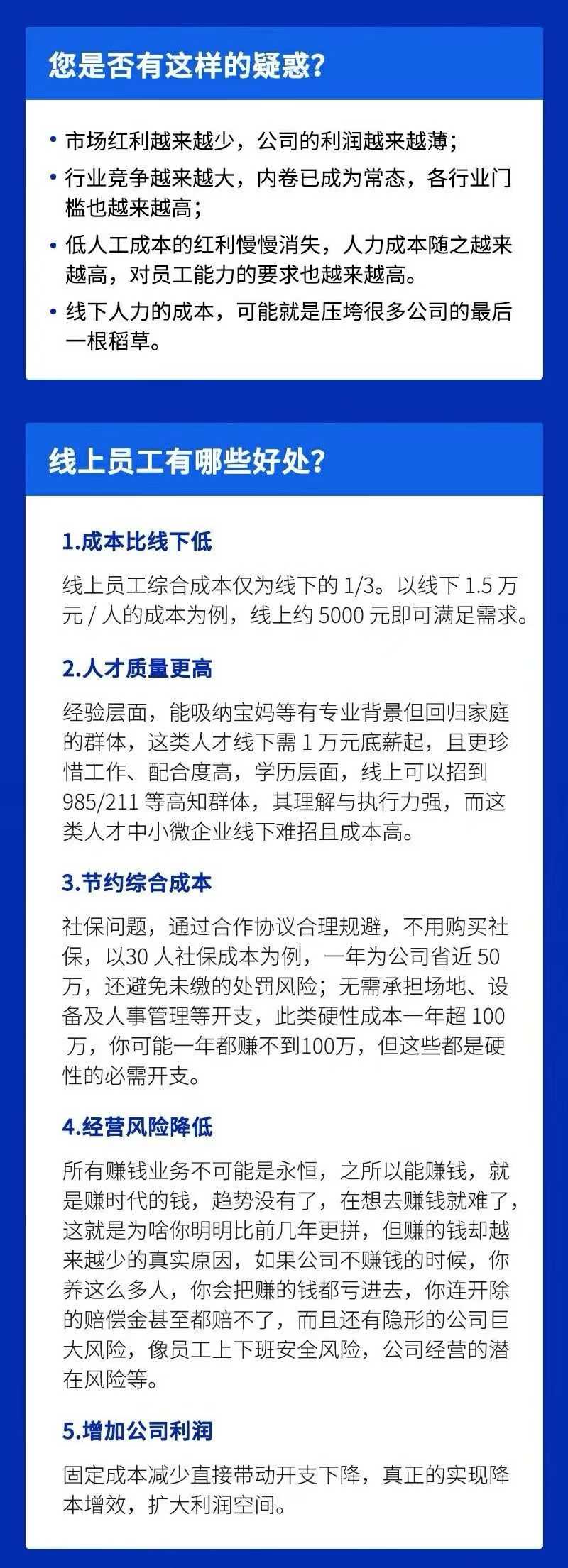 您是否有这样的疑惑?

• 市场红利越来越少，公司的利润越来越薄;
• 行业竞争越来越大，内卷已成为常态，各行业门槛也越来越高;
• 低人工成本的红利慢慢消失，人力成本随之越来越高，对员工能力的要求也越来越高。
• 线下人力的成本，可能就是压垮很多公司的最后一根稻草。

线上员工有哪些好处?

1.成本比线下低

线上员工综合成本仅为线下的1/3。以线下1.5万元/人的成本为例，线上约5000元即可满足需求。

2.人才质量更高

经验层面，能吸纳宝妈等有专业背景但回归家庭的群体，这类人才线下需1万元底薪起，且更珍惜工作、配合度高，学历层面，线上可以招到985/211等高知群体，其理解与执行力强，而这类人才中小微企业线下难招且成本高。

3.节约综合成本

社保问题，通过合作协议合理规避，不用购买社保，以30人社保成本为例，一年为公司省近50万，还避免未缴的处罚风险；无需承担场地、设备及人事管理等开支，此类硬性成本一年超100万，你可能一年都赚不到100万，但这些都是硬性的必需开支。

4.经营风险降低

所有赚钱业务不可能是永恒，之所以能赚钱，就是赚时代的钱，趋势没有了，在想去赚钱就难了，这就是为啥你明明比前几年更拼，但赚的钱却越来越少的真实原因，如果公司不赚钱的时候，你养这么多人，你会把赚的钱都亏进去，你连开除的赔偿金甚至都赔不了，而且还有隐形的公司巨大风险，像员工上下班安全风险，公司经营的潜在风险等。

5.增加公司利润

固定成本减少直接带动开支下降，真正的实现降本增效，扩大利润空间。